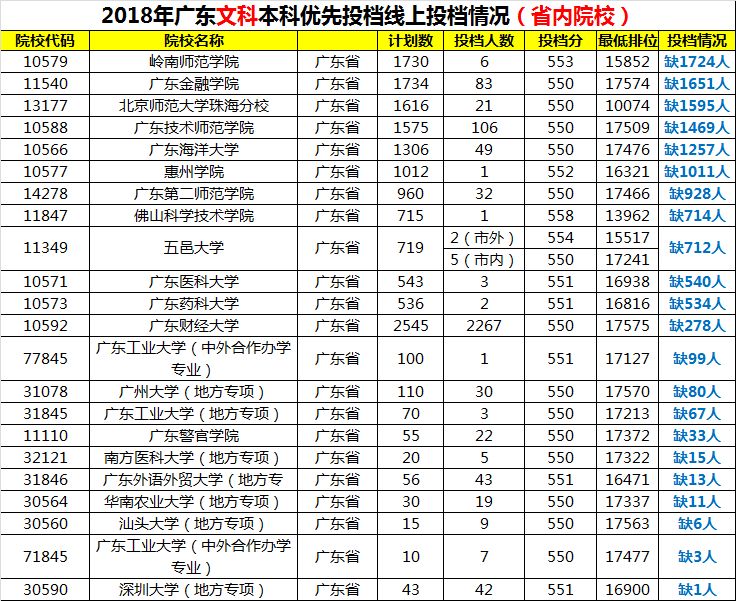 2018年广东文科本科优先投档线上投档情况（省内院校）

| 院校代码 | 院校名称 | | 计划数 | 投档人数 | 投档分 | 最低排位 | 投档情况 |
|---|---|---|---|---|---|---|---|
| 10579 | 岭南师范学院 | 广东省 | 1730 | 6 | 553 | 15852 | 缺1724人 |
| 11540 | 广东金融学院 | 广东省 | 1734 | 83 | 550 | 17574 | 缺1651人 |
| 13177 | 北京师范大学珠海分校 | 广东省 | 1616 | 21 | 550 | 10074 | 缺1595人 |
| 10588 | 广东技术师范学院 | 广东省 | 1575 | 106 | 550 | 17509 | 缺1469人 |
| 10566 | 广东海洋大学 | 广东省 | 1306 | 49 | 550 | 17476 | 缺1257人 |
| 10577 | 惠州学院 | 广东省 | 1012 | 1 | 552 | 16321 | 缺1011人 |
| 14278 | 广东第二师范学院 | 广东省 | 960 | 32 | 550 | 17466 | 缺928人 |
| 11847 | 佛山科学技术学院 | 广东省 | 715 | 1 | 558 | 13962 | 缺714人 |
| 11349 | 五邑大学 | 广东省 | 719 | 2（市外） | 554 | 15517 | 缺712人 |
| | | | | 5（市内） | 550 | 17241 | |
| 10571 | 广东医科大学 | 广东省 | 543 | 3 | 551 | 16938 | 缺540人 |
| 10573 | 广东药科大学 | 广东省 | 536 | 2 | 551 | 16816 | 缺534人 |
| 10592 | 广东财经大学 | 广东省 | 2545 | 2267 | 550 | 17575 | 缺278人 |
| 77845 | 广东工业大学（中外合作办学专业） | 广东省 | 100 | 1 | 551 | 17127 | 缺99人 |
| 31078 | 广州大学（地方专项） | 广东省 | 110 | 30 | 550 | 17570 | 缺80人 |
| 31845 | 广东工业大学（地方专项） | 广东省 | 70 | 3 | 550 | 17213 | 缺67人 |
| 11110 | 广东警官学院 | 广东省 | 55 | 22 | 550 | 17372 | 缺33人 |
| 32121 | 南方医科大学（地方专项） | 广东省 | 20 | 5 | 550 | 17322 | 缺15人 |
| 31846 | 广东外语外贸大学（地方专 | 广东省 | 56 | 43 | 551 | 16471 | 缺13人 |
| 30564 | 华南农业大学（地方专项） | 广东省 | 30 | 19 | 550 | 17337 | 缺11人 |
| 30560 | 汕头大学（地方专项） | 广东省 | 15 | 9 | 550 | 17563 | 缺6人 |
| 71845 | 广东工业大学（中外合作办学专业） | 广东省 | 10 | 7 | 550 | 17477 | 缺3人 |
| 30590 | 深圳大学（地方专项） | 广东省 | 43 | 42 | 551 | 16900 | 缺1人 |